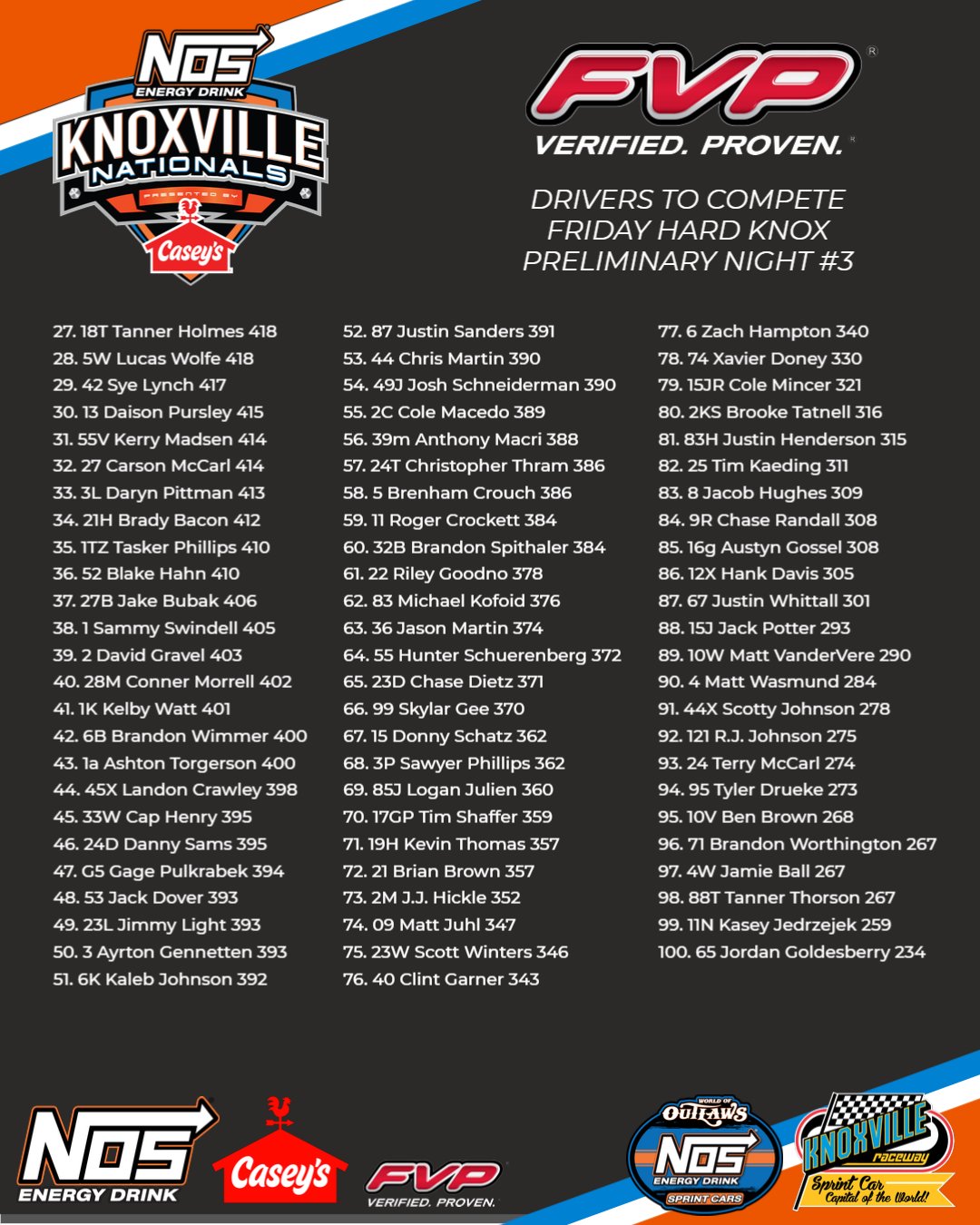 NOS ENERGY DRINK
KNOXVILLE NATIONALS
PRESENTED BY
Casey's

FVP
VERIFIED. PROVEN.

DRIVERS TO COMPETE
FRIDAY HARD KNOX
PRELIMINARY NIGHT #3

27. 18T Tanner Holmes 418
28. 5W Lucas Wolfe 418
29. 42 Sye Lynch 417
30. 13 Daison Pursley 415
31. 55V Kerry Madsen 414
32. 27 Carson McCarl 414
33. 3L Daryn Pittman 413
34. 21H Brady Bacon 412
35. 1TZ Tasker Phillips 410
36. 52 Blake Hahn 410
37. 27B Jake Bubak 406
38. 1 Sammy Swindell 405
39. 2 David Gravel 403
40. 28M Conner Morrell 402
41. 1K Kelby Watt 401
42. 6B Brandon Wimmer 400
43. 1a Ashton Torgerson 400
44. 45X Landon Crawley 398
45. 33W Cap Henry 395
46. 24D Danny Sams 395
47. G5 Gage Pulkrabek 394
48. 53 Jack Dover 393
49. 23L Jimmy Light 393
50. 3 Ayrton Gennetten 393
51. 6K Kaleb Johnson 392

52. 87 Justin Sanders 391
53. 44 Chris Martin 390
54. 49J Josh Schneiderman 390
55. 2C Cole Macedo 389
56. 39m Anthony Macri 388
57. 24T Christopher Thram 386
58. 5 Brenham Crouch 386
59. 11 Roger Crockett 384
60. 32B Brandon Spithaler 384
61. 22 Riley Goodno 378
62. 83 Michael Kofoid 376
63. 36 Jason Martin 374
64. 55 Hunter Schuerenberg 372
65. 23D Chase Dietz 371
66. 99 Skylar Gee 370
67. 15 Donny Schatz 362
68. 3P Sawyer Phillips 362
69. 85J Logan Julien 360
70. 17GP Tim Shaffer 359
71. 19H Kevin Thomas 357
72. 21 Brian Brown 357
73. 2M J.J. Hickle 352
74. 09 Matt Juhl 347
75. 23W Scott Winters 346
76. 40 Clint Garner 343

77. 6 Zach Hampton 340
78. 74 Xavier Doney 330
79. 15JR Cole Mincer 321
80. 2KS Brooke Tatnell 316
81. 83H Justin Henderson 315
82. 25 Tim Kaeding 311
83. 8 Jacob Hughes 309
84. 9R Chase Randall 308
85. 16g Austyn Gossel 308
86. 12X Hank Davis 305
87. 67 Justin Whittall 301
88. 15J Jack Potter 293
89. 10W Matt VanderVere 290
90. 4 Matt Wasmund 284
91. 44X Scotty Johnson 278
92. 121 R.J. Johnson 275
93. 24 Terry McCarl 274
94. 95 Tyler Drueke 273
95. 10V Ben Brown 268
96. 71 Brandon Worthington 267
97. 4W Jamie Ball 267
98. 88T Tanner Thorson 267
99. 11N Kasey Jedrzejek 259
100. 65 Jordan Goldesberry 234

NOS ENERGY DRINK
Casey's
FVP VERIFIED. PROVEN.
WORLD OF OUTLAWS NOS ENERGY DRINK SPRINT CARS
KNOXVILLE raceway Sprint Car Capital of the World!